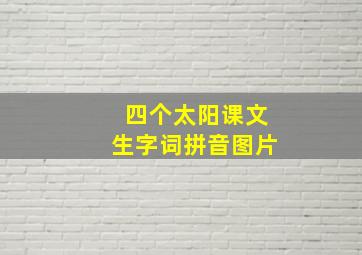 四个太阳课文
生字词拼音图片